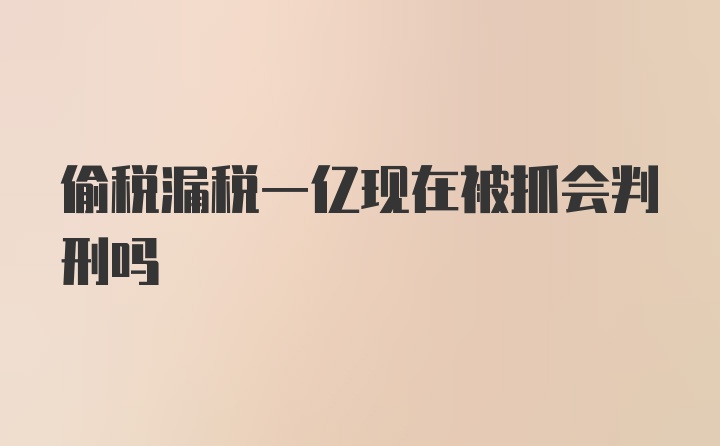 偷税漏税一亿现在被抓会判刑吗